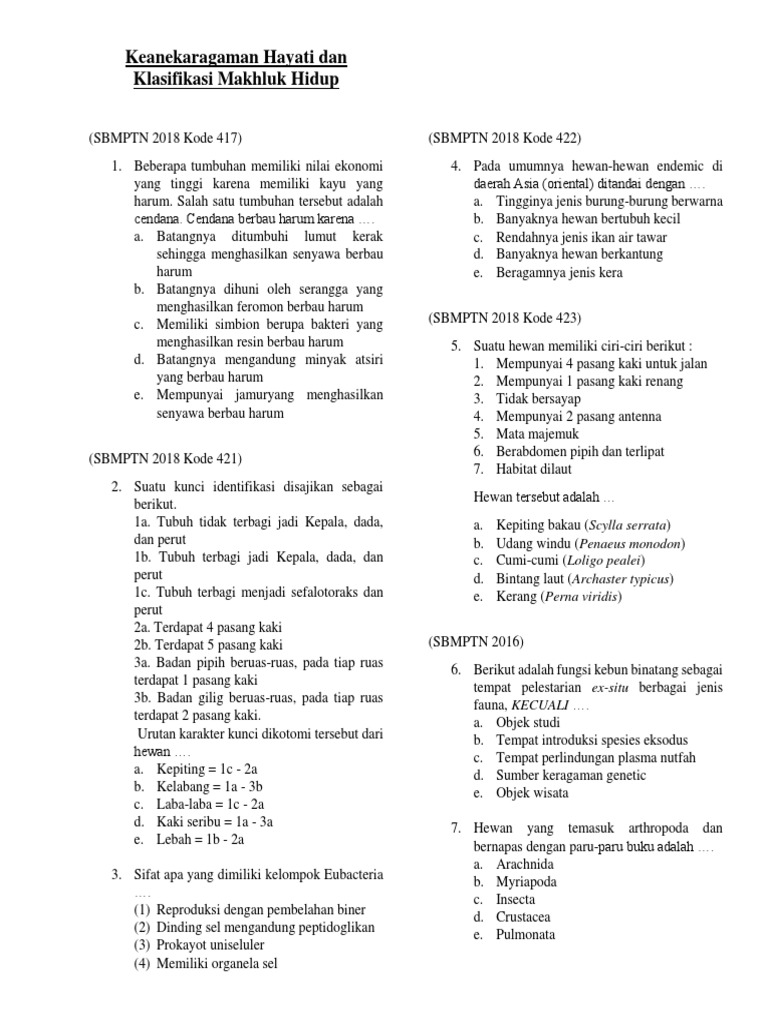 Keanekaragaman Hayati dan Klasifikasi Makhluk Hidup

(SBMPTN 2018 Kode 417)

1. Beberapa tumbuhan memiliki nilai ekonomi yang tinggi karena memiliki kayu yang harum. Salah satu tumbuhan tersebut adalah cendana. Cendana berbau harum karena ….
a. Batangnya ditumbuhi lumut kerak sehingga menghasilkan senyawa berbau harum
b. Batangnya dihuni oleh serangga yang menghasilkan feromon berbau harum
c. Memiliki simbion berupa bakteri yang menghasilkan resin berbau harum
d. Batangnya mengandung minyak atsiri yang berbau harum
e. Mempunyai jamuryang menghasilkan senyawa berbau harum

(SBMPTN 2018 Kode 421)

2. Suatu kunci identifikasi disajikan sebagai berikut.
1a. Tubuh tidak terbagi jadi Kepala, dada, dan perut
1b. Tubuh terbagi jadi Kepala, dada, dan perut
1c. Tubuh terbagi menjadi sefalotoraks dan perut
2a. Terdapat 4 pasang kaki
2b. Terdapat 5 pasang kaki
3a. Badan pipih beruas-ruas, pada tiap ruas terdapat 1 pasang kaki
3b. Badan gilig beruas-ruas, pada tiap ruas terdapat 2 pasang kaki.
Urutan karakter kunci dikotomi tersebut dari hewan ….
a. Kepiting = 1c - 2a
b. Kelabang = 1a - 3b
c. Laba-laba = 1c - 2a
d. Kaki seribu = 1a - 3a
e. Lebah = 1b - 2a

3. Sifat apa yang dimiliki kelompok Eubacteria ….
(1) Reproduksi dengan pembelahan biner
(2) Dinding sel mengandung peptidoglikan
(3) Prokayot uniseluler
(4) Memiliki organela sel

(SBMPTN 2018 Kode 422)

4. Pada umumnya hewan-hewan endemic di daerah Asia (oriental) ditandai dengan ….
a. Tingginya jenis burung-burung berwarna
b. Banyaknya hewan bertubuh kecil
c. Rendahnya jenis ikan air tawar
d. Banyaknya hewan berkantung
e. Beragamnya jenis kera

(SBMPTN 2018 Kode 423)

5. Suatu hewan memiliki ciri-ciri berikut :
1. Mempunyai 4 pasang kaki untuk jalan
2. Mempunyai 1 pasang kaki renang
3. Tidak bersayap
4. Mempunyai 2 pasang antenna
5. Mata majemuk
6. Berabdomen pipih dan terlipat
7. Habitat dilaut
Hewan tersebut adalah …
a. Kepiting bakau (Scylla serrata)
b. Udang windu (Penaeus monodon)
c. Cumi-cumi (Loligo pealei)
d. Bintang laut (Archaster typicus)
e. Kerang (Perna viridis)

(SBMPTN 2016)

6. Berikut adalah fungsi kebun binatang sebagai tempat pelestarian ex-situ berbagai jenis fauna, KECUALI ….
a. Objek studi
b. Tempat introduksi spesies eksodus
c. Tempat perlindungan plasma nutfah
d. Sumber keragaman genetic
e. Objek wisata

7. Hewan yang temasuk arthropoda dan bernapas dengan paru-paru buku adalah ….
a. Arachnida
b. Myriapoda
c. Insecta
d. Crustacea
e. Pulmonata